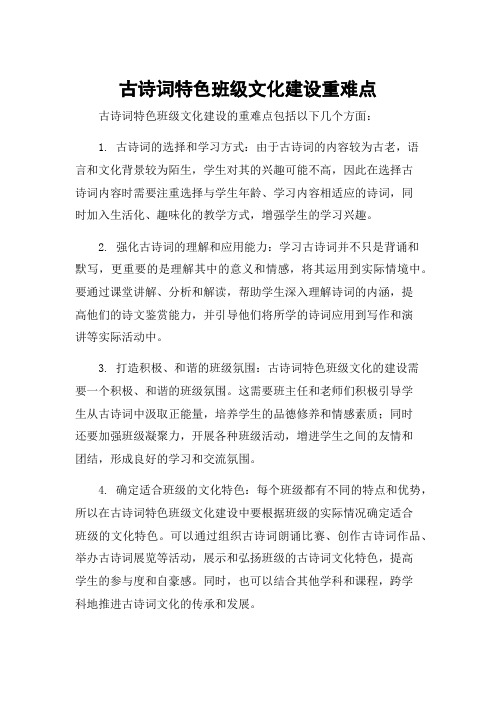 古诗词特色班级文化建设重难点

古诗词特色班级文化建设的重难点包括以下几个方面：

1. 古诗词的选择和学习方式：由于古诗词的内容较为古老，语言和文化背景较为陌生，学生对其的兴趣可能不高，因此在选择古诗词内容时需要注重选择与学生年龄、学习内容相适应的诗词，同时加入生活化、趣味化的教学方式，增强学生的学习兴趣。

2. 强化古诗词的理解和应用能力：学习古诗词并不只是背诵和默写，更重要的是理解其中的意义和情感，将其运用到实际情境中。要通过课堂讲解、分析和解读，帮助学生深入理解诗词的内涵，提高他们的诗文鉴赏能力，并引导他们将所学的诗词应用到写作和演讲等实际活动中。

3. 打造积极、和谐的班级氛围：古诗词特色班级文化的建设需要一个积极、和谐的班级氛围。这需要班主任和老师们积极引导学生从古诗词中汲取正能量，培养学生的品德修养和情感素质；同时还要加强班级凝聚力，开展各种班级活动，增进学生之间的友情和团结，形成良好的学习和交流氛围。

4. 确定适合班级的文化特色：每个班级都有不同的特点和优势，所以在古诗词特色班级文化建设中要根据班级的实际情况确定适合班级的文化特色。可以通过组织古诗词朗诵比赛、创作古诗词作品、举办古诗词展览等活动，展示和弘扬班级的古诗词文化特色，提高学生的参与度和自豪感。同时，也可以结合其他学科和课程，跨学科地推进古诗词文化的传承和发展。